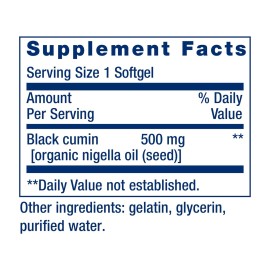 Supplement Facts

Serving Size 1 Softgel

| Amount Per Serving | | % Daily Value |
|---|---|---|
| Black cumin [organic nigella oil (seed)] | 500 mg | ** |

**Daily Value not established.

Other ingredients: gelatin, glycerin, purified water.